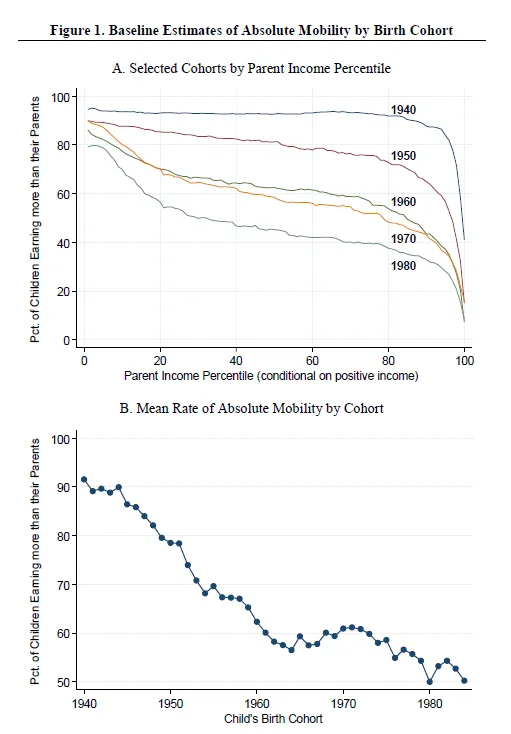 Figure 1. Baseline Estimates of Absolute Mobility by Birth Cohort

A. Selected Cohorts by Parent Income Percentile

Pct. of Children Earning more than their Parents

100
80
60
40
20
0

1940
1950
1960
1970
1980

0 20 40 60 80 100

Parent Income Percentile (conditional on positive income)

B. Mean Rate of Absolute Mobility by Cohort

Pct. of Children Earning more than their Parents

100
90
80
70
60
50

1940 1950 1960 1970 1980

Child's Birth Cohort